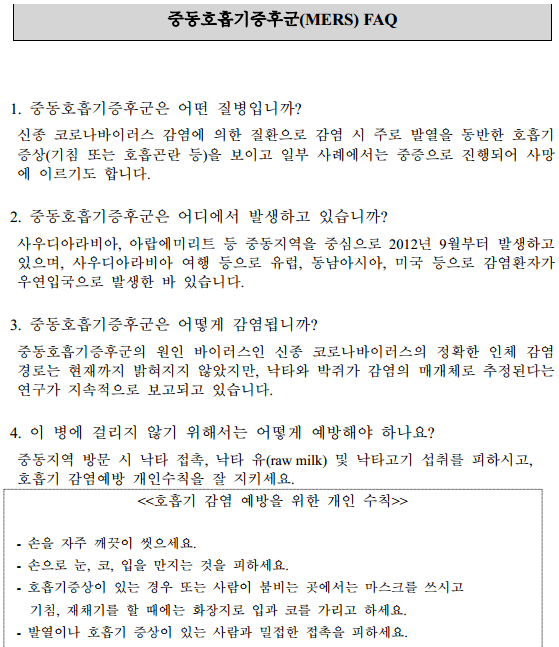 중동호흡기증후군(MERS) FAQ

1. 중동호흡기증후군은 어떤 질병입니까?

신종 코로나바이러스 감염에 의한 질환으로 감염 시 주로 발열을 동반한 호흡기 증상(기침 또는 호흡곤란 등)을 보이고 일부 사례에서는 중증으로 진행되어 사망에 이르기도 합니다.

2. 중동호흡기증후군은 어디에서 발생하고 있습니까?

사우디아라비아, 아랍에미리트 등 중동지역을 중심으로 2012년 9월부터 발생하고 있으며, 사우디아라비아 여행 등으로 유럽, 동남아시아, 미국 등으로 감염환자가 우연입국으로 발생한 바 있습니다.

3. 중동호흡기증후군은 어떻게 감염됩니까?

중동호흡기증후군의 원인 바이러스인 신종 코로나바이러스의 정확한 인체 감염 경로는 현재까지 밝혀지지 않았지만, 낙타와 박쥐가 감염의 매개체로 추정된다는 연구가 지속적으로 보고되고 있습니다.

4. 이 병에 걸리지 않기 위해서는 어떻게 예방해야 하나요?

중동지역 방문 시 낙타 접촉, 낙타 유(raw milk) 및 낙타고기 섭취를 피하시고, 호흡기 감염예방 개인수칙을 잘 지키세요.

<<호흡기 감염 예방을 위한 개인 수칙>>

- 손을 자주 깨끗이 씻으세요.
- 손으로 눈, 코, 입을 만지는 것을 피하세요.
- 호흡기증상이 있는 경우 또는 사람이 붐비는 곳에서는 마스크를 쓰시고 기침, 재채기를 할 때에는 화장지로 입과 코를 가리고 하세요.
- 발열이나 호흡기 증상이 있는 사람과 밀접한 접촉을 피하세요.